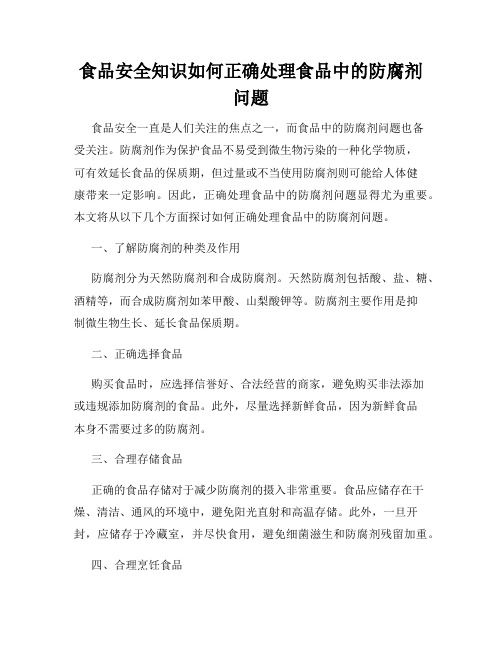 食品安全知识如何正确处理食品中的防腐剂问题

食品安全一直是人们关注的焦点之一，而食品中的防腐剂问题也备受关注。防腐剂作为保护食品不易受到微生物污染的一种化学物质，可有效延长食品的保质期，但过量或不当使用防腐剂则可能给人体健康带来一定影响。因此，正确处理食品中的防腐剂问题显得尤为重要。本文将从以下几个方面探讨如何正确处理食品中的防腐剂问题。

一、了解防腐剂的种类及作用

防腐剂分为天然防腐剂和合成防腐剂。天然防腐剂包括酸、盐、糖、酒精等，而合成防腐剂如苯甲酸、山梨酸钾等。防腐剂主要作用是抑制微生物生长、延长食品保质期。

二、正确选择食品

购买食品时，应选择信誉好、合法经营的商家，避免购买非法添加或违规添加防腐剂的食品。此外，尽量选择新鲜食品，因为新鲜食品本身不需要过多的防腐剂。

三、合理存储食品

正确的食品存储对于减少防腐剂的摄入非常重要。食品应储存在干燥、清洁、通风的环境中，避免阳光直射和高温存储。此外，一旦开封，应储存于冷藏室，并尽快食用，避免细菌滋生和防腐剂残留加重。

四、合理烹饪食品